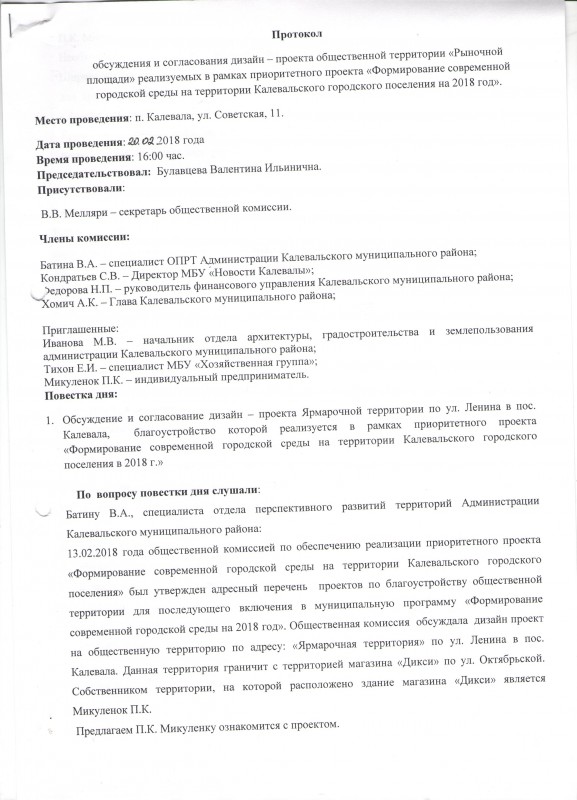 Протокол

обсуждения и согласования дизайн – проекта общественной территории «Рыночной площади» реализуемых в рамках приоритетного проекта «Формирование современной городской среды на территории Калевальского городского поселения на 2018 год».

Место проведения: п. Калевала, ул. Советская, 11.

Дата проведения: 20.02.2018 года
Время проведения: 16:00 час.
Председательствовал: Булавцева Валентина Ильинична.
Присутствовали:

В.В. Мелляри – секретарь общественной комиссии.

Члены комиссии:

Батина В.А. – специалист ОПРТ Администрации Калевальского муниципального района;
Кондратьев С.В. – Директор МБУ «Новости Калевалы»;
Федорова Н.П. – руководитель финансового управления Калевальского муниципального района;
Хомич А.К. – Глава Калевальского муниципального района;

Приглашенные:
Иванова М.В. – начальник отдела архитектуры, градостроительства и землепользования администрации Калевальского муниципального района;
Тихон Е.И. – специалист МБУ «Хозяйственная группа»;
Микуленок П.К. – индивидуальный предприниматель.
Повестка дня:

1. Обсуждение и согласование дизайн – проекта Ярмарочной территории по ул. Ленина в пос. Калевала, благоустройство которой реализуется в рамках приоритетного проекта «Формирование современной городской среды на территории Калевальского городского поселения в 2018 г.»

По вопросу повестки дня слушали:
Батину В.А., специалиста отдела перспективного развитий территорий Администрации Калевальского муниципального района:
13.02.2018 года общественной комиссией по обеспечению реализации приоритетного проекта «Формирование современной городской среды на территории Калевальского городского поселения» был утвержден адресный перечень проектов по благоустройству общественной территории для последующего включения в муниципальную программу «Формирование современной городской среды на 2018 год». Общественная комиссия обсуждала дизайн проект на общественную территорию по адресу: «Ярмарочная территория» по ул. Ленина в пос. Калевала. Данная территория граничит с территорией магазина «Дикси» по ул. Октябрьской. Собственником территории, на которой расположено здание магазина «Дикси» является Микуленок П.К.
Предлагаем П.К. Микуленку ознакомится с проектом.